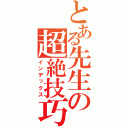 とある先生の超絶技巧
インデックス